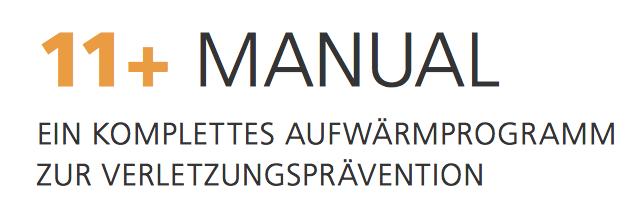 11+ MANUAL

EIN KOMPLETTES AUFWÄRMPROGRAMM ZUR VERLETZUNGSPRÄVENTION